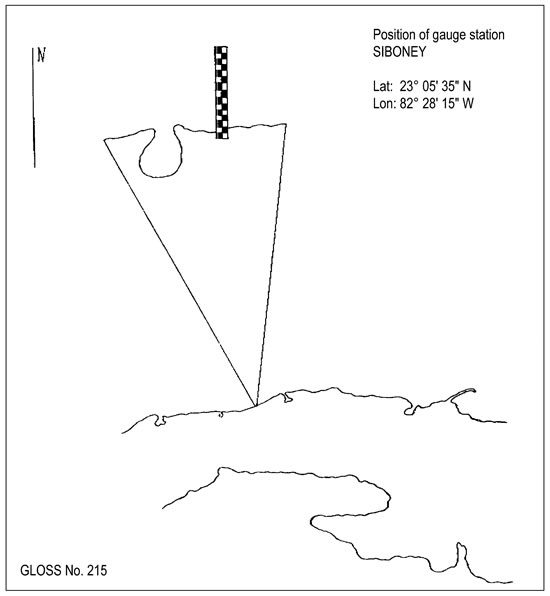 N

Position of gauge station
SIBONEY

Lat: 23° 05' 35" N
Lon: 82° 28' 15" W

GLOSS No. 215